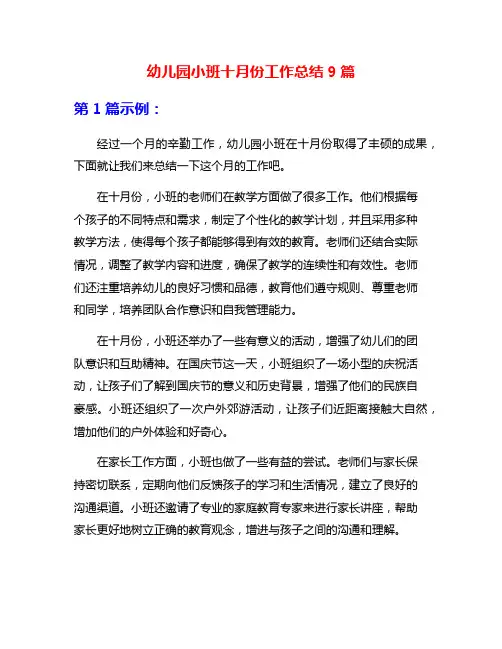 幼儿园小班十月份工作总结 9 篇

第 1 篇示例：

经过一个月的辛勤工作，幼儿园小班在十月份取得了丰硕的成果，下面就让我们来总结一下这个月的工作吧。

在十月份，小班的老师们在教学方面做了很多工作。他们根据每个孩子的不同特点和需求，制定了个性化的教学计划，并且采用多种教学方法，使得每个孩子都能够得到有效的教育。老师们还结合实际情况，调整了教学内容和进度，确保了教学的连续性和有效性。老师们还注重培养幼儿的良好习惯和品德，教育他们遵守规则、尊重老师和同学，培养团队合作意识和自我管理能力。

在十月份，小班还举办了一些有意义的活动，增强了幼儿们的团队意识和互助精神。在国庆节这一天，小班组织了一场小型的庆祝活动，让孩子们了解到国庆节的意义和历史背景，增强了他们的民族自豪感。小班还组织了一次户外郊游活动，让孩子们近距离接触大自然，增加他们的户外体验和好奇心。

在家长工作方面，小班也做了一些有益的尝试。老师们与家长保持密切联系，定期向他们反馈孩子的学习和生活情况，建立了良好的沟通渠道。小班还邀请了专业的家庭教育专家来进行家长讲座，帮助家长更好地树立正确的教育观念，增进与孩子之间的沟通和理解。